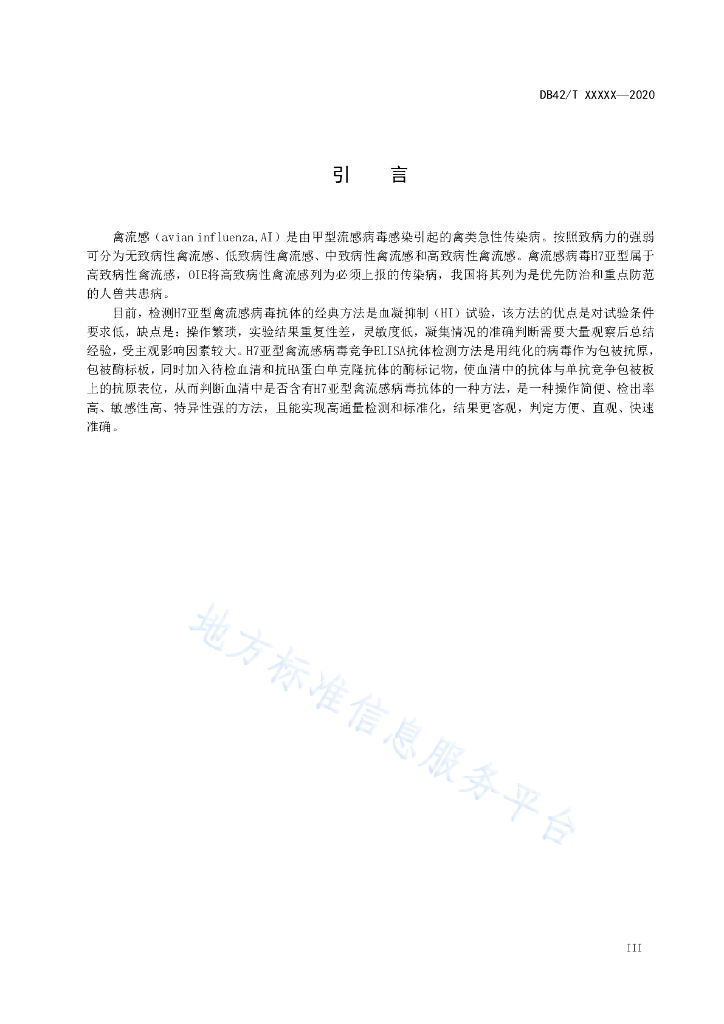 DB42/T XXXXX—2020

引　　言

禽流感（avian influenza,AI）是由甲型流感病毒感染引起的禽类急性传染病。按照致病力的强弱可分为无致病性禽流感、低致病性禽流感、中致病性禽流感和高致病性禽流感。禽流感病毒H7亚型属于高致病性禽流感，OIE将高致病性禽流感列为必须上报的传染病，我国将其列为是优先防治和重点防范的人兽共患病。

目前，检测H7亚型禽流感病毒抗体的经典方法是血凝抑制（HI）试验，该方法的优点是对试验条件要求低，缺点是：操作繁琐，实验结果重复性差，灵敏度低，凝集情况的准确判断需要大量观察后总结经验，受主观影响因素较大。H7亚型禽流感病毒竞争ELISA抗体检测方法是用纯化的病毒作为包被抗原，包被酶标板，同时加入待检血清和抗HA蛋白单克隆抗体的酶标记物，使血清中的抗体与单抗竞争包被板上的抗原表位，从而判断血清中是否含有H7亚型禽流感病毒抗体的一种方法，是一种操作简便、检出率高、敏感性高、特异性强的方法，且能实现高通量检测和标准化，结果更客观，判定方便、直观、快速准确。

地方标准信息服务平台

III